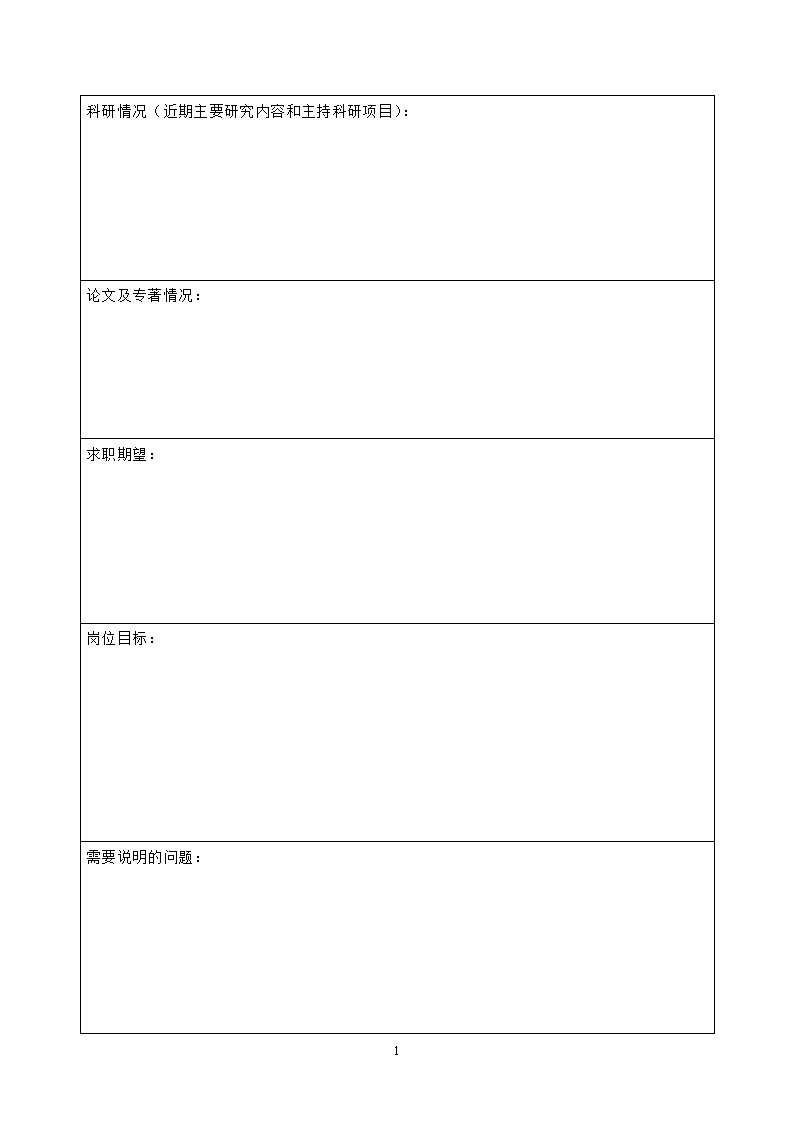 科研情况（近期主要研究内容和主持科研项目）：

论文及专著情况：

求职期望：

岗位目标：

需要说明的问题：

1